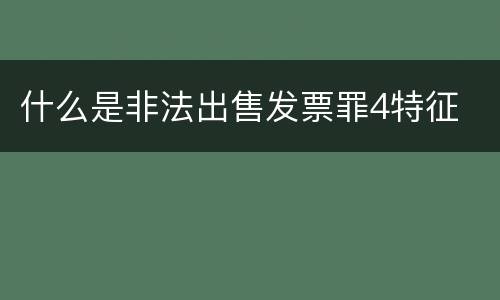 什么是非法出售发票罪4特征